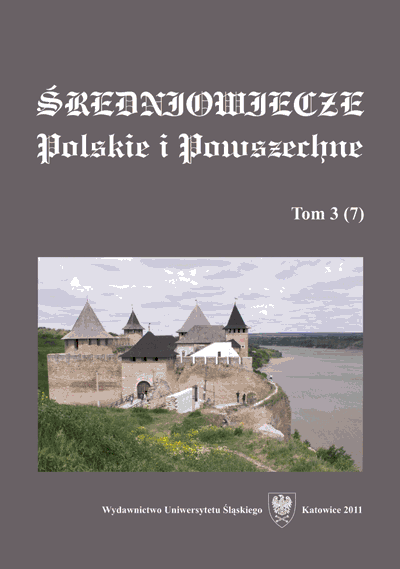 ŚREDNIOWIECZE
Polskie i Powszechne

Tom 3 (7)

Wydawnictwo Uniwersytetu Śląskiego Katowice 2011